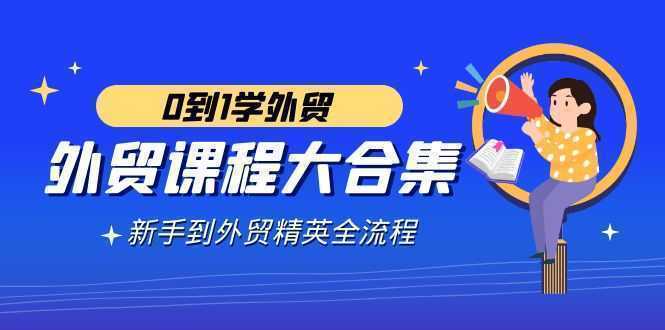 0到1学外贸

外贸课程大合集

新手到外贸精英全流程